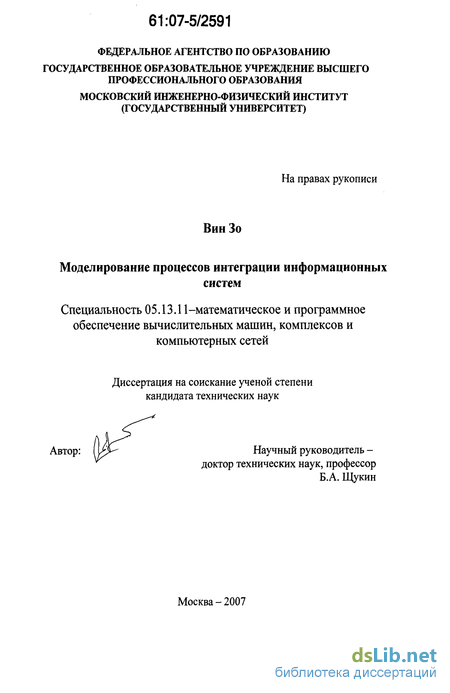 61:07-5/2591

ФЕДЕРАЛЬНОЕ АГЕНТСТВО ПО ОБРАЗОВАНИЮ
ГОСУДАРСТВЕННОЕ ОБРАЗОВАТЕЛЬНОЕ УЧРЕЖДЕНИЕ ВЫСШЕГО ПРОФЕССИОНАЛЬНОГО ОБРАЗОВАНИЯ
МОСКОВСКИЙ ИНЖЕНЕРНО-ФИЗИЧЕСКИЙ ИНСТИТУТ (ГОСУДАРСТВЕННЫЙ УНИВЕРСИТЕТ)

На правах рукописи

Вин Зо

Моделирование процессов интеграции информационных систем

Специальность 05.13.11–математическое и программное обеспечение вычислительных машин, комплексов и компьютерных сетей

Диссертация на соискание ученой степени кандидата технических наук

Автор:

Научный руководитель – доктор технических наук, профессор Б.А. Щукин

Москва – 2007

dsLib.net
библиотека диссертаций